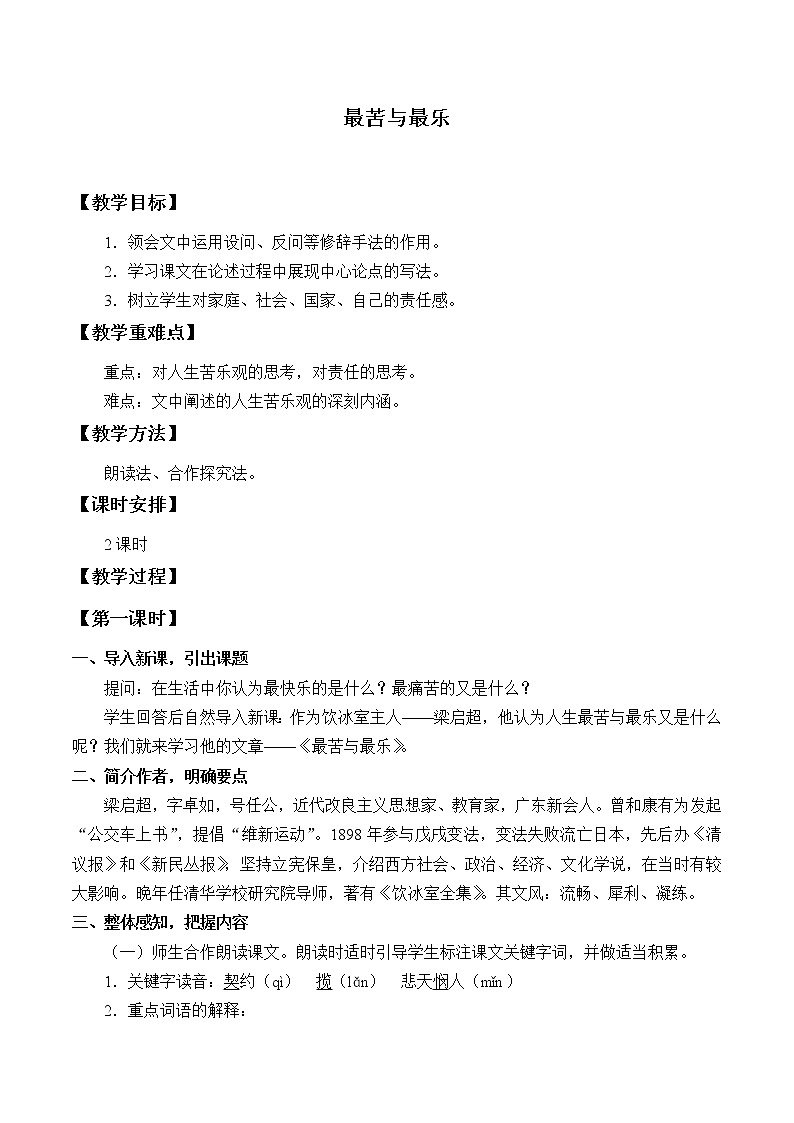 最苦与最乐

【教学目标】

1．领会文中运用设问、反问等修辞手法的作用。
2．学习课文在论述过程中展现中心论点的写法。
3．树立学生对家庭、社会、国家、自己的责任感。

【教学重难点】

重点：对人生苦乐观的思考，对责任的思考。
难点：文中阐述的人生苦乐观的深刻内涵。

【教学方法】

朗读法、合作探究法。

【课时安排】

2课时

【教学过程】

【第一课时】

一、导入新课，引出课题

提问：在生活中你认为最快乐的是什么？最痛苦的又是什么？

学生回答后自然导入新课：作为饮冰室主人——梁启超，他认为人生最苦与最乐又是什么呢？我们就来学习他的文章——《最苦与最乐》。

二、简介作者，明确要点

梁启超，字卓如，号任公，近代改良主义思想家、教育家，广东新会人。曾和康有为发起“公交车上书”，提倡“维新运动”。1898年参与戊戌变法，变法失败流亡日本，先后办《清议报》和《新民丛报》，坚持立宪保皇，介绍西方社会、政治、经济、文化学说，在当时有较大影响。晚年任清华学校研究院导师，著有《饮冰室全集》。其文风：流畅、犀利、凝练。

三、整体感知，把握内容

（一）师生合作朗读课文。朗读时适时引导学生标注课文关键字词，并做适当积累。

1．关键字读音：契约（qì）　揽（lǎn）　悲天悯人（mǐn）

2．重点词语的解释：